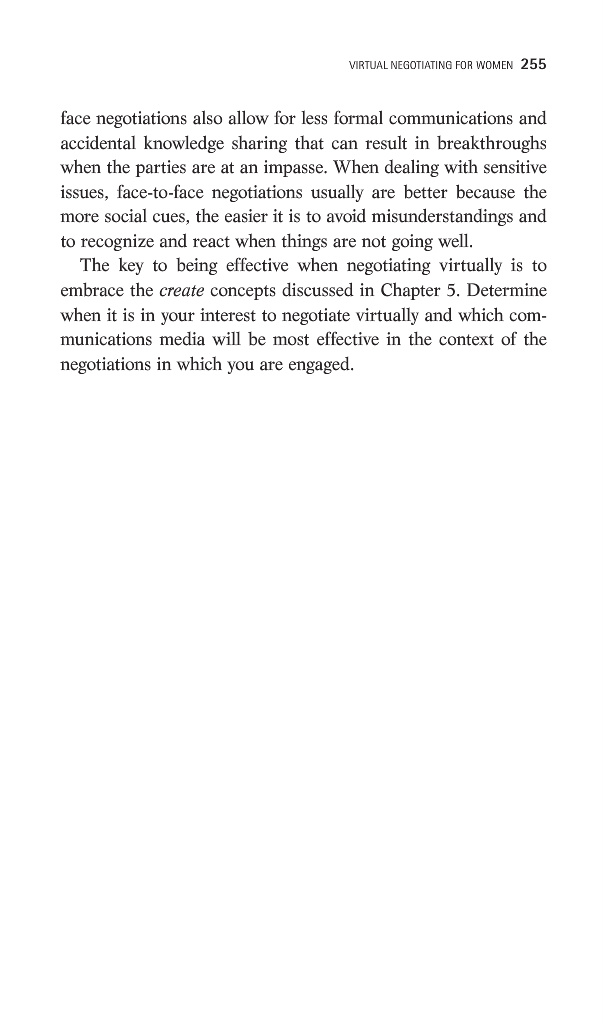 VIRTUAL NEGOTIATING FOR WOMEN 255

face negotiations also allow for less formal communications and accidental knowledge sharing that can result in breakthroughs when the parties are at an impasse. When dealing with sensitive issues, face-to-face negotiations usually are better because the more social cues, the easier it is to avoid misunderstandings and to recognize and react when things are not going well.

The key to being effective when negotiating virtually is to embrace the create concepts discussed in Chapter 5. Determine when it is in your interest to negotiate virtually and which communications media will be most effective in the context of the negotiations in which you are engaged.